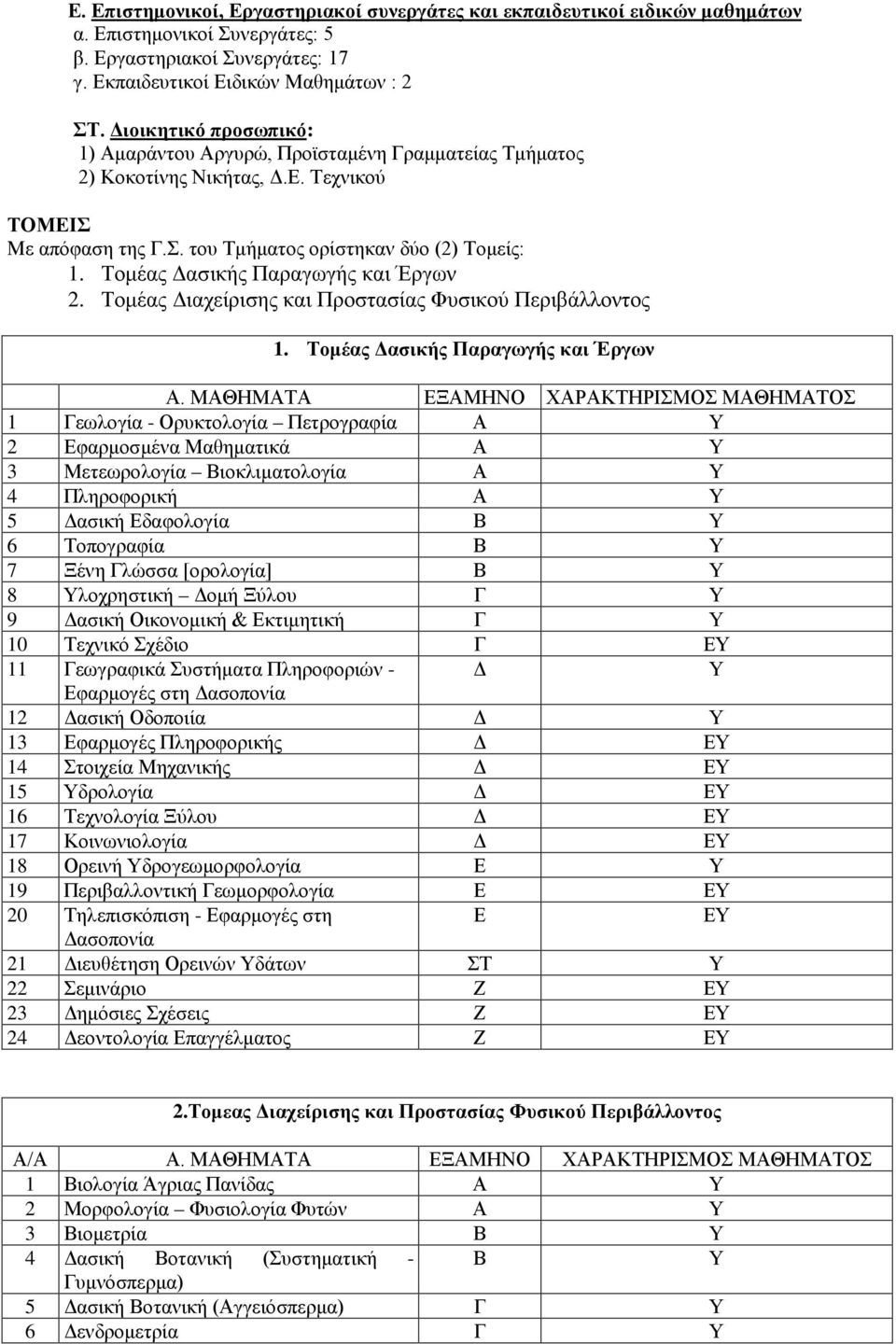 Ε. Επιστημονικοί, Εργαστηριακοί συνεργάτες και εκπαιδευτικοί ειδικών μαθημάτων
α. Επιστημονικοί Συνεργάτες: 5
β. Εργαστηριακοί Συνεργάτες: 17
γ. Εκπαιδευτικοί Ειδικών Μαθημάτων : 2

ΣΤ. Διοικητικό προσωπικό:
1) Αμαράντου Αργυρώ, Προϊσταμένη Γραμματείας Τμήματος
2) Κοκοτίνης Νικήτας, Δ.Ε. Τεχνικού

ΤΟΜΕΙΣ
Με απόφαση της Γ.Σ. του Τμήματος ορίστηκαν δύο (2) Τομείς:
1. Τομέας Δασικής Παραγωγής και Έργων
2. Τομέας Διαχείρισης και Προστασίας Φυσικού Περιβάλλοντος

1. Τομέας Δασικής Παραγωγής και Έργων

| | Α. ΜΑΘΗΜΑΤΑ | ΕΞΑΜΗΝΟ | ΧΑΡΑΚΤΗΡΙΣΜΟΣ ΜΑΘΗΜΑΤΟΣ |
|---|---|---|---|
| 1 | Γεωλογία - Ορυκτολογία – Πετρογραφία | Α | Υ |
| 2 | Εφαρμοσμένα Μαθηματικά | Α | Υ |
| 3 | Μετεωρολογία – Βιοκλιματολογία | Α | Υ |
| 4 | Πληροφορική | Α | Υ |
| 5 | Δασική Εδαφολογία | Β | Υ |
| 6 | Τοπογραφία | Β | Υ |
| 7 | Ξένη Γλώσσα [ορολογία] | Β | Υ |
| 8 | Υλοχρηστική – Δομή Ξύλου | Γ | Υ |
| 9 | Δασική Οικονομική & Εκτιμητική | Γ | Υ |
| 10 | Τεχνικό Σχέδιο | Γ | ΕΥ |
| 11 | Γεωγραφικά Συστήματα Πληροφοριών - Εφαρμογές στη Δασοπονία | Δ | Υ |
| 12 | Δασική Οδοποιία | Δ | Υ |
| 13 | Εφαρμογές Πληροφορικής | Δ | ΕΥ |
| 14 | Στοιχεία Μηχανικής | Δ | ΕΥ |
| 15 | Υδρολογία | Δ | ΕΥ |
| 16 | Τεχνολογία Ξύλου | Δ | ΕΥ |
| 17 | Κοινωνιολογία | Δ | ΕΥ |
| 18 | Ορεινή Υδρογεωμορφολογία | Ε | Υ |
| 19 | Περιβαλλοντική Γεωμορφολογία | Ε | ΕΥ |
| 20 | Τηλεπισκόπιση - Εφαρμογές στη Δασοπονία | Ε | ΕΥ |
| 21 | Διευθέτηση Ορεινών Υδάτων | ΣΤ | Υ |
| 22 | Σεμινάριο | Ζ | ΕΥ |
| 23 | Δημόσιες Σχέσεις | Ζ | ΕΥ |
| 24 | Δεοντολογία Επαγγέλματος | Ζ | ΕΥ |

2.Τομεας Διαχείρισης και Προστασίας Φυσικού Περιβάλλοντος

| Α/Α | Α. ΜΑΘΗΜΑΤΑ | ΕΞΑΜΗΝΟ | ΧΑΡΑΚΤΗΡΙΣΜΟΣ ΜΑΘΗΜΑΤΟΣ |
|---|---|---|---|
| 1 | Βιολογία Άγριας Πανίδας | Α | Υ |
| 2 | Μορφολογία – Φυσιολογία Φυτών | Α | Υ |
| 3 | Βιομετρία | Β | Υ |
| 4 | Δασική Βοτανική (Συστηματική - Γυμνόσπερμα) | Β | Υ |
| 5 | Δασική Βοτανική (Αγγειόσπερμα) | Γ | Υ |
| 6 | Δενδρομετρία | Γ | Υ |